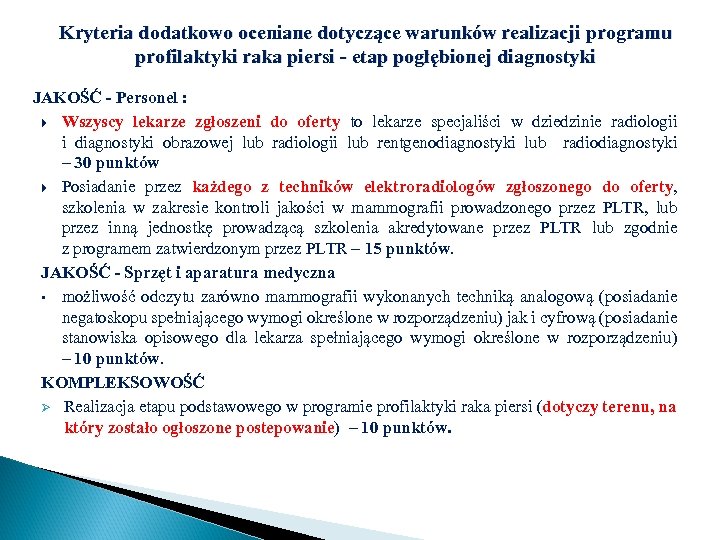 Kryteria dodatkowo oceniane dotyczące warunków realizacji programu profilaktyki raka piersi - etap pogłębionej diagnostyki

JAKOŚĆ - Personel :

Wszyscy lekarze zgłoszeni do oferty to lekarze specjaliści w dziedzinie radiologii i diagnostyki obrazowej lub radiologii lub rentgenodiagnostyki lub radiodiagnostyki – 30 punktów

Posiadanie przez każdego z techników elektroradiologów zgłoszonego do oferty, szkolenia w zakresie kontroli jakości w mammografii prowadzonego przez PLTR, lub przez inną jednostkę prowadzącą szkolenia akredytowane przez PLTR lub zgodnie z programem zatwierdzonym przez PLTR – 15 punktów.

JAKOŚĆ - Sprzęt i aparatura medyczna

możliwość odczytu zarówno mammografii wykonanych techniką analogową (posiadanie negatoskopu spełniającego wymogi określone w rozporządzeniu) jak i cyfrową (posiadanie stanowiska opisowego dla lekarza spełniającego wymogi określone w rozporządzeniu) – 10 punktów.

KOMPLEKSOWOŚĆ

Realizacja etapu podstawowego w programie profilaktyki raka piersi (dotyczy terenu, na który zostało ogłoszone postepowanie) – 10 punktów.